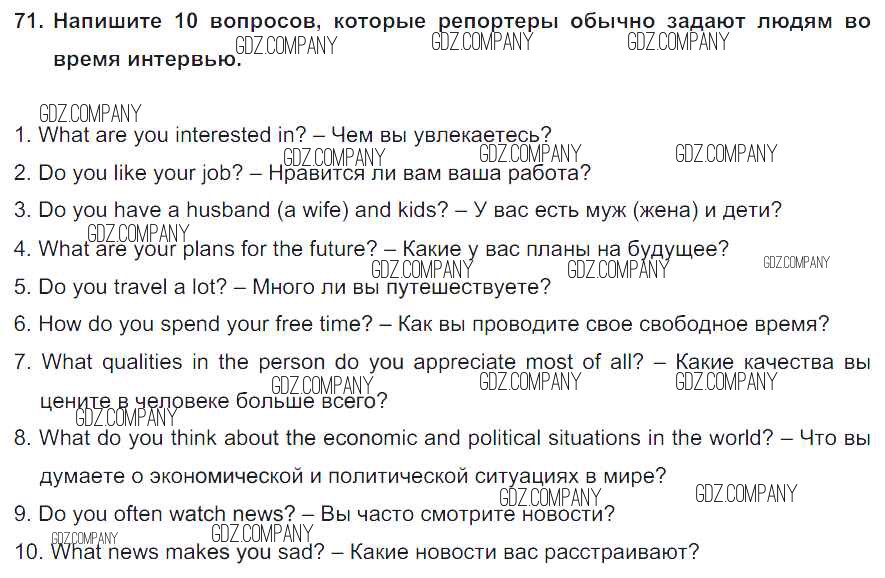 71. Напишите 10 вопросов, которые репортеры обычно задают людям во время интервью.

1. What are you interested in? – Чем вы увлекаетесь?
2. Do you like your job? – Нравится ли вам ваша работа?
3. Do you have a husband (a wife) and kids? – У вас есть муж (жена) и дети?
4. What are your plans for the future? – Какие у вас планы на будущее?
5. Do you travel a lot? – Много ли вы путешествуете?
6. How do you spend your free time? – Как вы проводите свое свободное время?
7. What qualities in the person do you appreciate most of all? – Какие качества вы цените в человеке больше всего?
8. What do you think about the economic and political situations in the world? – Что вы думаете о экономической и политической ситуациях в мире?
9. Do you often watch news? – Вы часто смотрите новости?
10. What news makes you sad? – Какие новости вас расстраивают?

GDZ.COMPANY